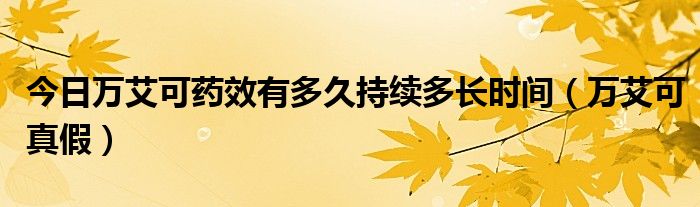 今日万艾可药效有多久持续多长时间（万艾可真假）